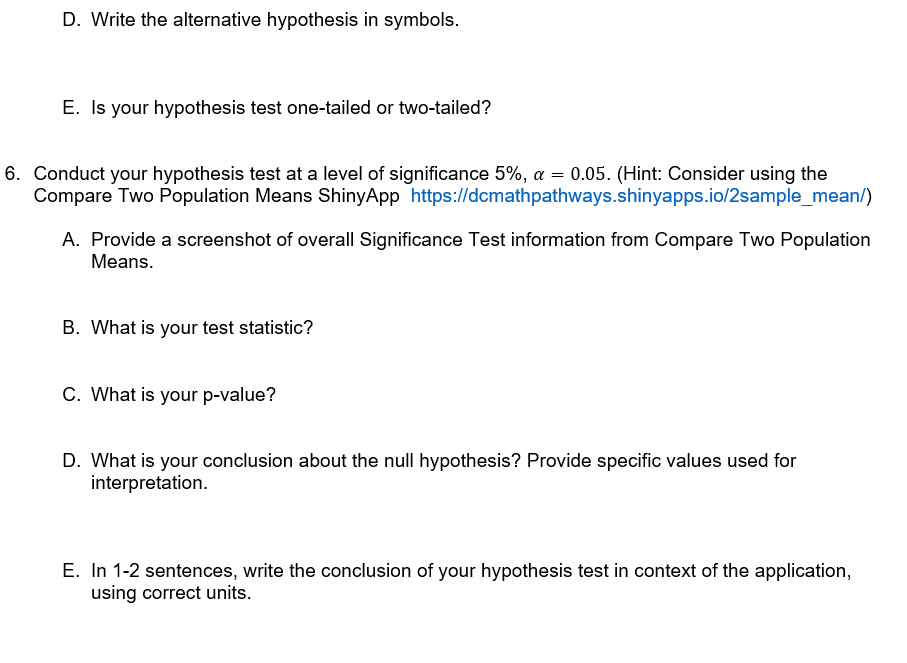 D. Write the alternative hypothesis in symbols.

E. Is your hypothesis test one-tailed or two-tailed?

6. Conduct your hypothesis test at a level of significance 5%, $\alpha = 0.05$. (Hint: Consider using the Compare Two Population Means ShinyApp https://dcmathpathways.shinyapps.io/2sample_mean/)

A. Provide a screenshot of overall Significance Test information from Compare Two Population Means.

B. What is your test statistic?

C. What is your p-value?

D. What is your conclusion about the null hypothesis? Provide specific values used for interpretation.

E. In 1-2 sentences, write the conclusion of your hypothesis test in context of the application, using correct units.